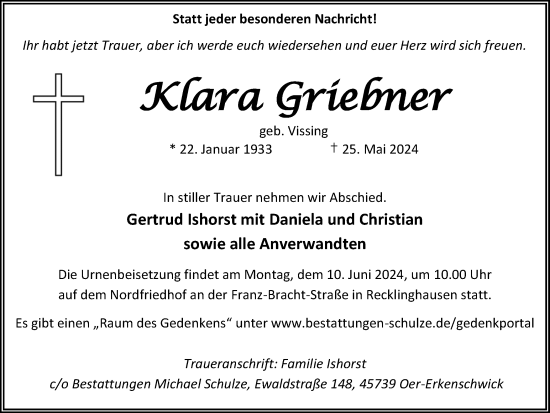 Statt jeder besonderen Nachricht!

Ihr habt jetzt Trauer, aber ich werde euch wiedersehen und euer Herz wird sich freuen.

Klara Griebner

geb. Vissing

* 22. Januar 1933 † 25. Mai 2024

In stiller Trauer nehmen wir Abschied.

Gertrud Ishorst mit Daniela und Christian
sowie alle Anverwandten

Die Urnenbeisetzung findet am Montag, dem 10. Juni 2024, um 10.00 Uhr auf dem Nordfriedhof an der Franz-Bracht-Straße in Recklinghausen statt.

Es gibt einen „Raum des Gedenkens“ unter www.bestattungen-schulze.de/gedenkportal

Traueranschrift: Familie Ishorst
c/o Bestattungen Michael Schulze, Ewaldstraße 148, 45739 Oer-Erkenschwick